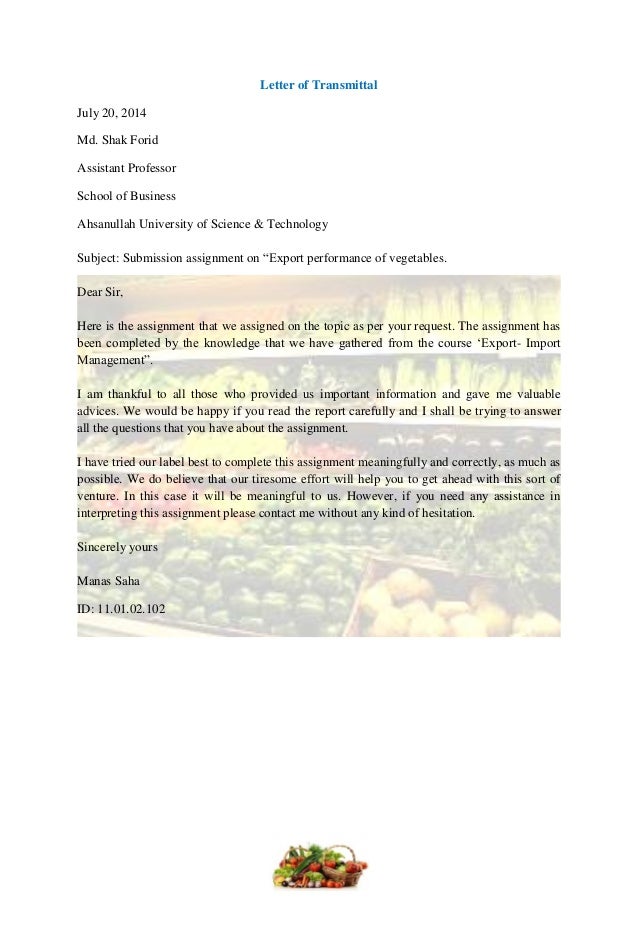 Letter of Transmittal

July 20, 2014

Md. Shak Forid

Assistant Professor

School of Business

Ahsanullah University of Science & Technology

Subject: Submission assignment on “Export performance of vegetables.

Dear Sir,

Here is the assignment that we assigned on the topic as per your request. The assignment has been completed by the knowledge that we have gathered from the course ‘Export- Import Management”.

I am thankful to all those who provided us important information and gave me valuable advices. We would be happy if you read the report carefully and I shall be trying to answer all the questions that you have about the assignment.

I have tried our label best to complete this assignment meaningfully and correctly, as much as possible. We do believe that our tiresome effort will help you to get ahead with this sort of venture. In this case it will be meaningful to us. However, if you need any assistance in interpreting this assignment please contact me without any kind of hesitation.

Sincerely yours

Manas Saha

ID: 11.01.02.102